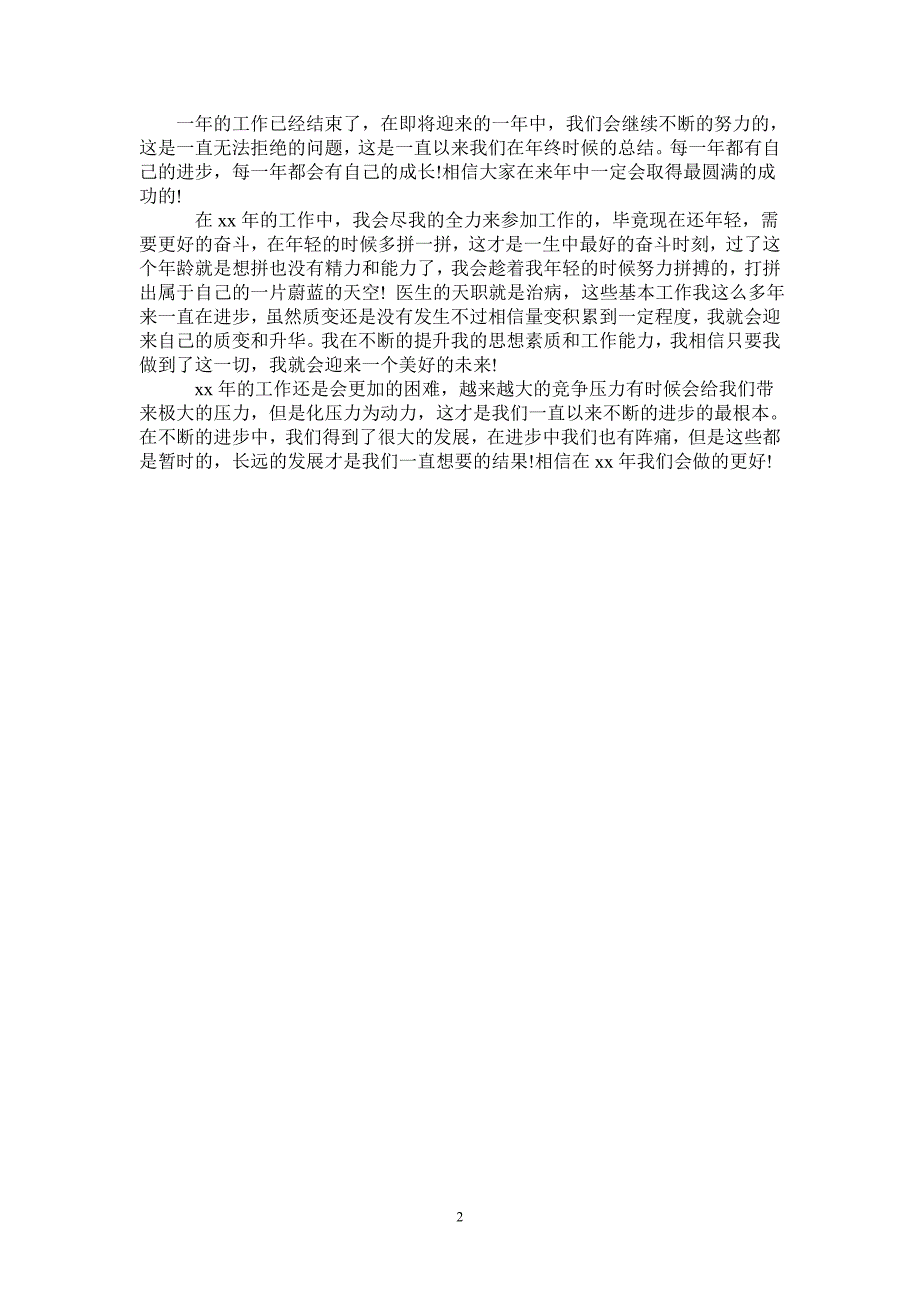 一年的工作已经结束了，在即将迎来的一年中，我们会继续不断的努力的，这是一直无法拒绝的问题，这是一直以来我们在年终时候的总结。每一年都有自己的进步，每一年都会有自己的成长!相信大家在来年中一定会取得最圆满的成功的!

在 xx 年的工作中，我会尽我的全力来参加工作的，毕竟现在还年轻，需要更好的奋斗，在年轻的时候多拼一拼，这才是一生中最好的奋斗时刻，过了这个年龄就是想拼也没有精力和能力了，我会趁着我年轻的时候努力拼搏的，打拼出属于自己的一片蔚蓝的天空! 医生的天职就是治病，这些基本工作我这么多年来一直在进步，虽然质变还是没有发生不过相信量变积累到一定程度，我就会迎来自己的质变和升华。我在不断的提升我的思想素质和工作能力，我相信只要我做到了这一切，我就会迎来一个美好的未来!

xx 年的工作还是会更加的困难，越来越大的竞争压力有时候会给我们带来极大的压力，但是化压力为动力，这才是我们一直以来不断的进步的最根本。在不断的进步中，我们得到了很大的发展，在进步中我们也有阵痛，但是这些都是暂时的，长远的发展才是我们一直想要的结果!相信在 xx 年我们会做的更好!

2